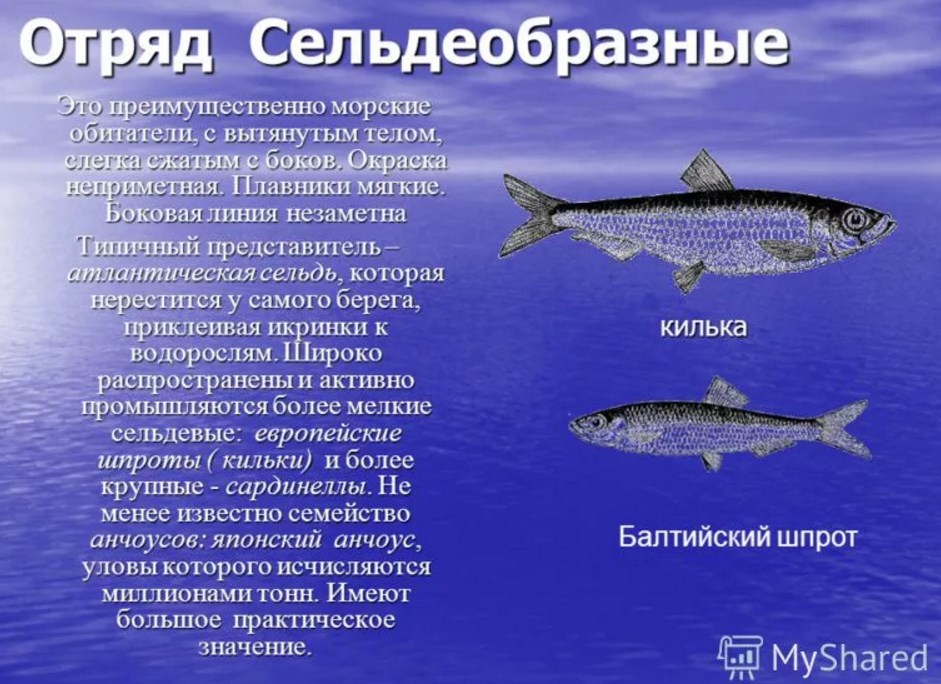 Отряд Сельдеобразные

Это преимущественно морские обитатели, с вытянутым телом, слегка сжатым с боков. Окраска неприметная. Плавники мягкие. Боковая линия незаметна

Типичный представитель – атлантическая сельдь, которая нерестится у самого берега, приклеивая икринки к водорослям. Широко распространены и активно промышляются более мелкие сельдевые: европейские шпроты ( кильки) и более крупные - сардинеллы. Не менее известно семейство анчоусов: японский анчоус, уловы которого исчисляются миллионами тонн. Имеют большое практическое значение.

килька

Балтийский шпрот

MyShared